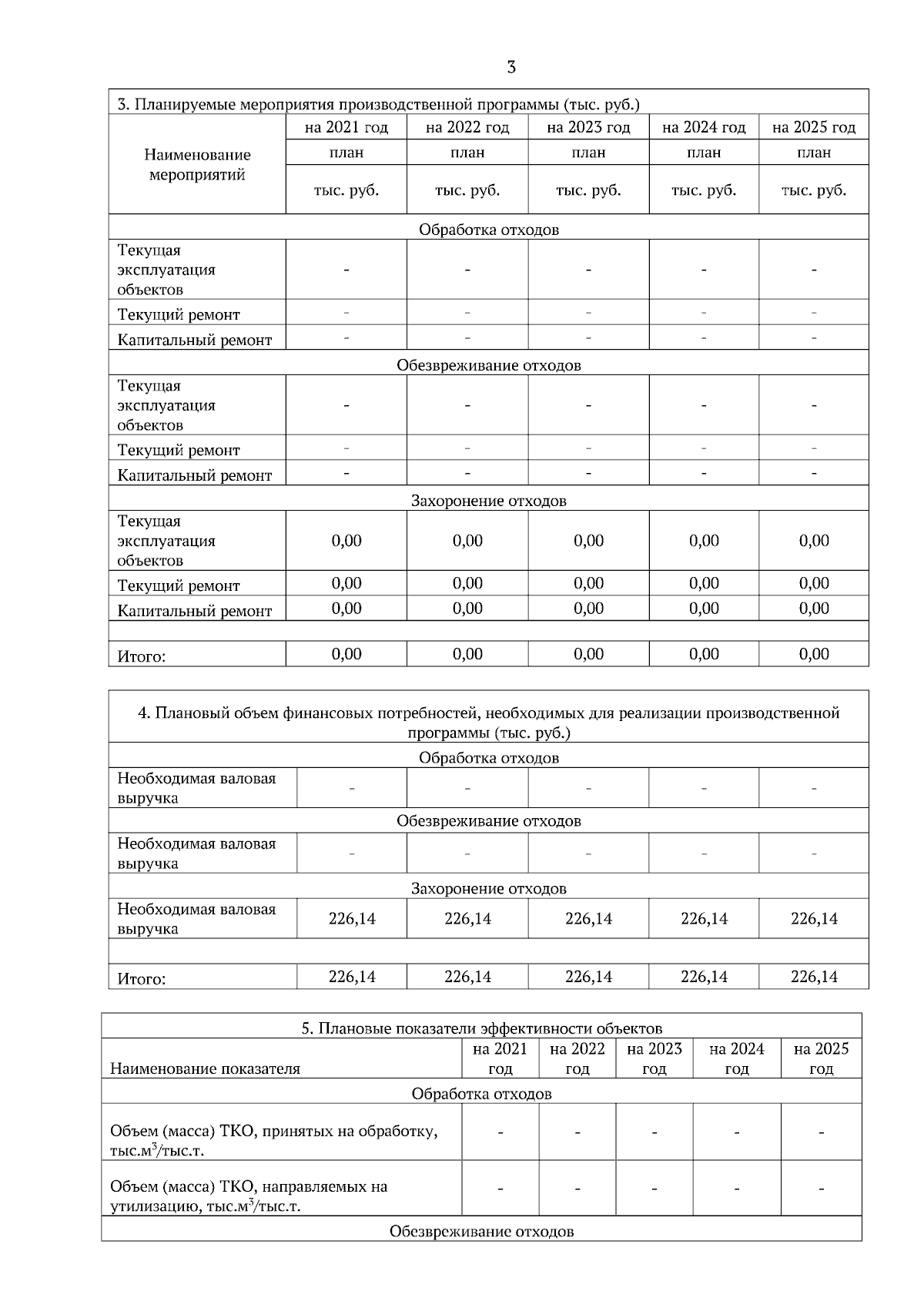 3

| 3. Планируемые мероприятия производственной программы (тыс. руб.) | | | | | |
|---|---|---|---|---|---|
| Наименование мероприятий | на 2021 год | на 2022 год | на 2023 год | на 2024 год | на 2025 год |
| | план | план | план | план | план |
| | тыс. руб. | тыс. руб. | тыс. руб. | тыс. руб. | тыс. руб. |
| Обработка отходов | | | | | |
| Текущая эксплуатация объектов | - | - | - | - | - |
| Текущий ремонт | - | - | - | - | - |
| Капитальный ремонт | - | - | - | - | - |
| Обезвреживание отходов | | | | | |
| Текущая эксплуатация объектов | - | - | - | - | - |
| Текущий ремонт | - | - | - | - | - |
| Капитальный ремонт | - | - | - | - | - |
| Захоронение отходов | | | | | |
| Текущая эксплуатация объектов | 0,00 | 0,00 | 0,00 | 0,00 | 0,00 |
| Текущий ремонт | 0,00 | 0,00 | 0,00 | 0,00 | 0,00 |
| Капитальный ремонт | 0,00 | 0,00 | 0,00 | 0,00 | 0,00 |
| | | | | | |
| Итого: | 0,00 | 0,00 | 0,00 | 0,00 | 0,00 |

| 4. Плановый объем финансовых потребностей, необходимых для реализации производственной программы (тыс. руб.) | | | | | |
|---|---|---|---|---|---|
| Обработка отходов | | | | | |
| Необходимая валовая выручка | - | - | - | - | - |
| Обезвреживание отходов | | | | | |
| Необходимая валовая выручка | - | - | - | - | - |
| Захоронение отходов | | | | | |
| Необходимая валовая выручка | 226,14 | 226,14 | 226,14 | 226,14 | 226,14 |
| | | | | | |
| Итого: | 226,14 | 226,14 | 226,14 | 226,14 | 226,14 |

| 5. Плановые показатели эффективности объектов | | | | | |
|---|---|---|---|---|---|
| Наименование показателя | на 2021 год | на 2022 год | на 2023 год | на 2024 год | на 2025 год |
| Обработка отходов | | | | | |
| Объем (масса) ТКО, принятых на обработку, тыс.м$^3$/тыс.т. | - | - | - | - | - |
| Объем (масса) ТКО, направляемых на утилизацию, тыс.м$^3$/тыс.т. | - | - | - | - | - |
| Обезвреживание отходов | | | | | |